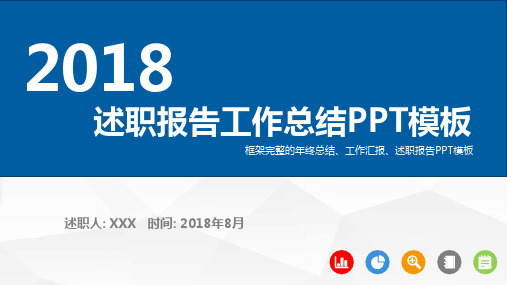 2018

述职报告工作总结PPT模板

框架完整的年终总结、工作汇报、述职报告PPT模板

述职人: XXX　时间: 2018年8月